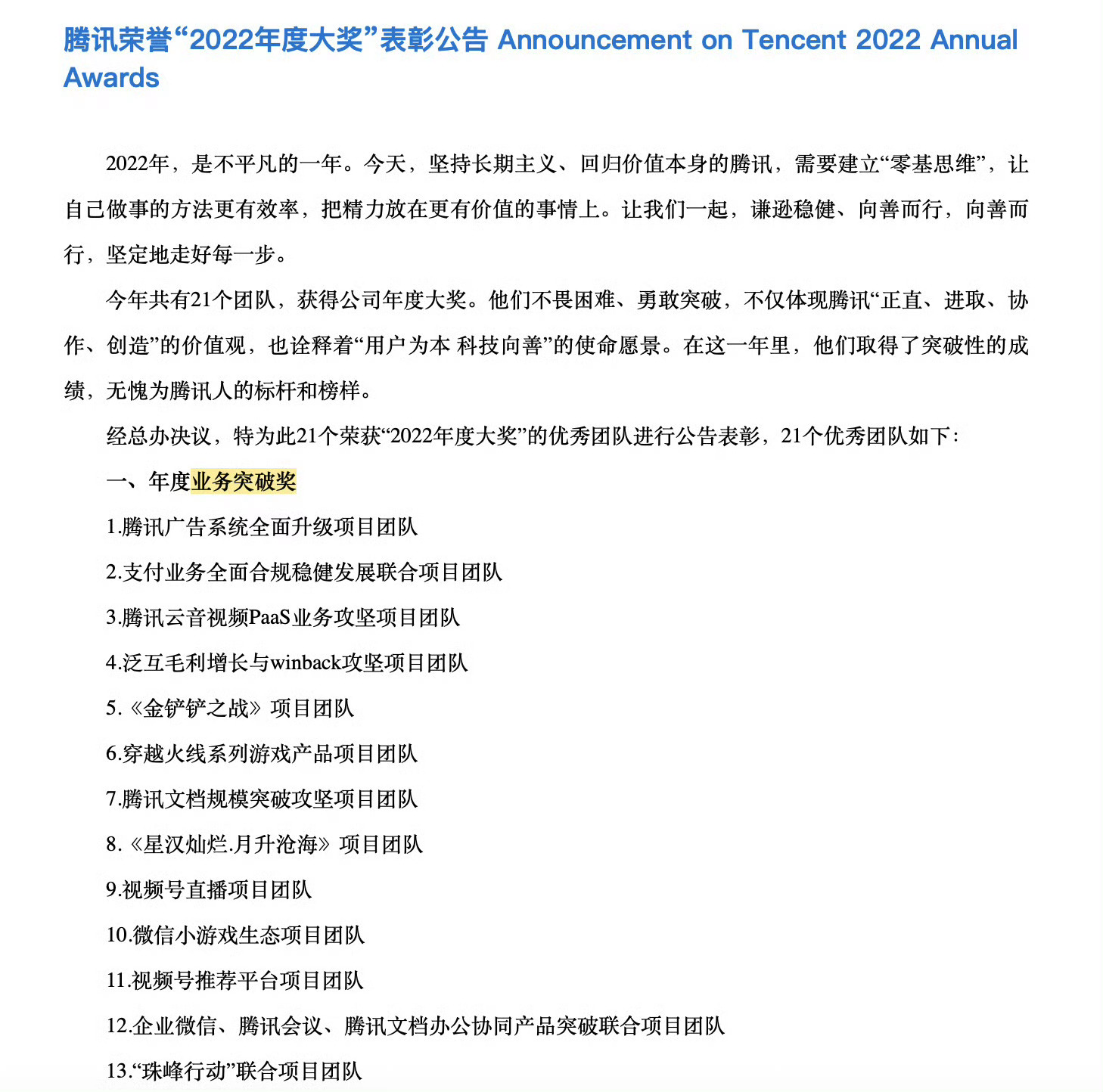 腾讯荣誉“2022年度大奖”表彰公告 Announcement on Tencent 2022 Annual Awards

2022年，是不平凡的一年。今天，坚持长期主义、回归价值本身的腾讯，需要建立“零基思维”，让自己做事的方法更有效率，把精力放在更有价值的事情上。让我们一起，谦逊稳健、向善而行，向善而行，坚定地走好每一步。

今年共有21个团队，获得公司年度大奖。他们不畏困难、勇敢突破，不仅体现腾讯“正直、进取、协作、创造”的价值观，也诠释着“用户为本 科技向善”的使命愿景。在这一年里，他们取得了突破性的成绩，无愧为腾讯人的标杆和榜样。

经总办决议，特为此21个荣获“2022年度大奖”的优秀团队进行公告表彰，21个优秀团队如下：

一、年度业务突破奖

1.腾讯广告系统全面升级项目团队

2.支付业务全面合规稳健发展联合项目团队

3.腾讯云音视频PaaS业务攻坚项目团队

4.泛互毛利增长与winback攻坚项目团队

5.《金铲铲之战》项目团队

6.穿越火线系列游戏产品项目团队

7.腾讯文档规模突破攻坚项目团队

8.《星汉灿烂.月升沧海》项目团队

9.视频号直播项目团队

10.微信小游戏生态项目团队

11.视频号推荐平台项目团队

12.企业微信、腾讯会议、腾讯文档办公协同产品突破联合项目团队

13.“珠峰行动”联合项目团队